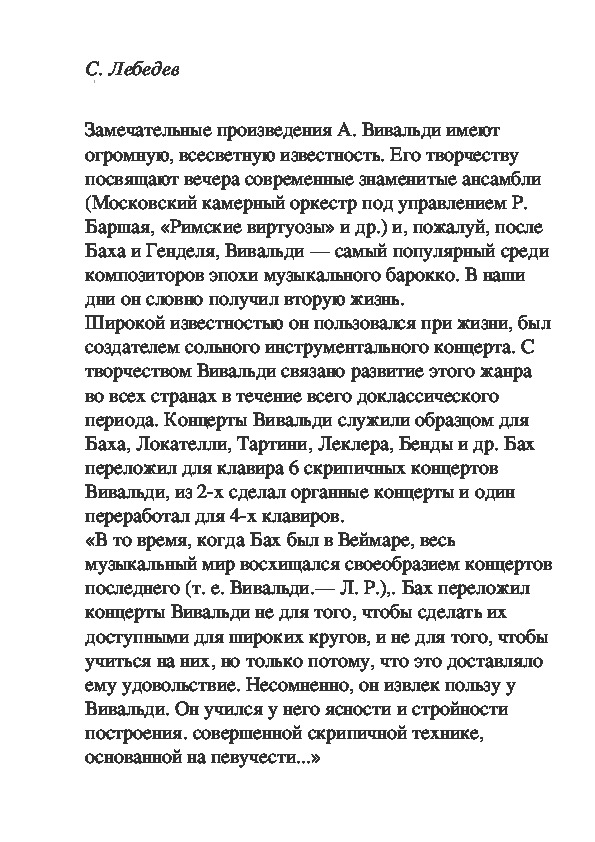 С. Лебедев

Замечательные произведения А. Вивальди имеют огромную, всесветную известность. Его творчеству посвящают вечера современные знаменитые ансамбли (Московский камерный оркестр под управлением Р. Баршая, «Римские виртуозы» и др.) и, пожалуй, после Баха и Генделя, Вивальди — самый популярный среди композиторов эпохи музыкального барокко. В наши дни он словно получил вторую жизнь.
Широкой известностью он пользовался при жизни, был создателем сольного инструментального концерта. С творчеством Вивальди связано развитие этого жанра во всех странах в течение всего доклассического периода. Концерты Вивальди служили образцом для Баха, Локателли, Тартини, Леклера, Бенды и др. Бах переложил для клавира 6 скрипичных концертов Вивальди, из 2-х сделал органные концерты и один переработал для 4-х клавиров.
«В то время, когда Бах был в Веймаре, весь музыкальный мир восхищался своеобразием концертов последнего (т. е. Вивальди.— Л. Р.),. Бах переложил концерты Вивальди не для того, чтобы сделать их доступными для широких кругов, и не для того, чтобы учиться на них, но только потому, что это доставляло ему удовольствие. Несомненно, он извлек пользу у Вивальди. Он учился у него ясности и стройности построения. совершенной скрипичной технике, основанной на певучести...»